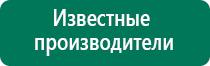 Известные производители